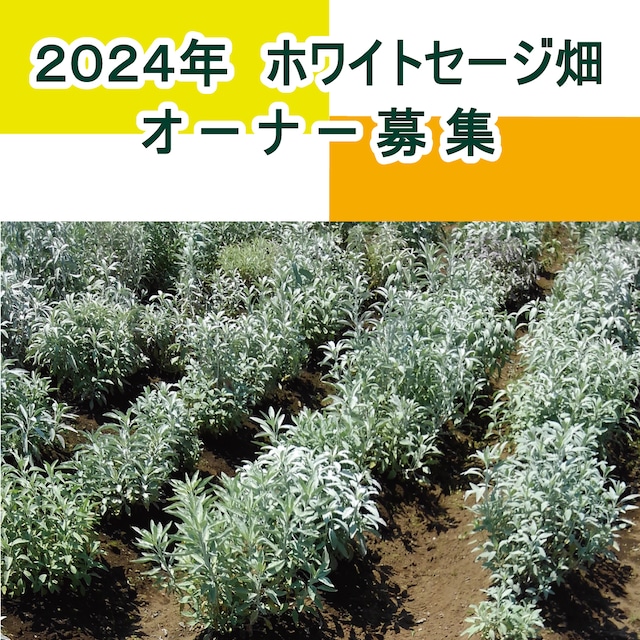 2024年 ホワイトセージ畑
オーナー募集